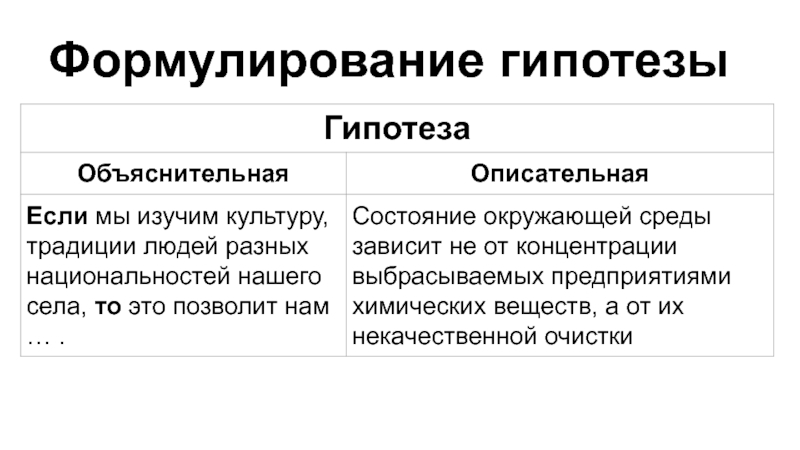 Формулирование гипотезы

| Гипотеза | |
|---|---|
| Объяснительная | Описательная |
| Если мы изучим культуру, традиции людей разных национальностей нашего села, то это позволит нам … . | Состояние окружающей среды зависит не от концентрации выбрасываемых предприятиями химических веществ, а от их некачественной очистки |